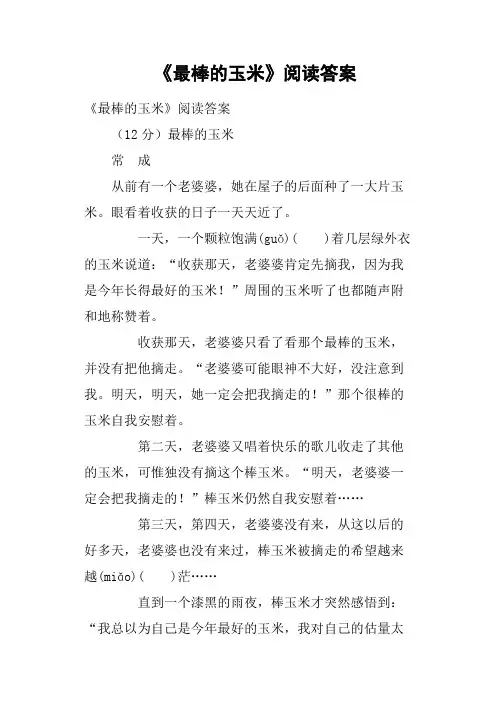 《最棒的玉米》阅读答案

《最棒的玉米》阅读答案

（12 分）最棒的玉米

常　成

从前有一个老婆婆，她在屋子的后面种了一大片玉米。眼看着收获的日子一天天近了。

一天，一个颗粒饱满(guǒ)(　　)着几层绿外衣的玉米说道：“收获那天，老婆婆肯定先摘我，因为我是今年长得最好的玉米！”周围的玉米听了也都随声附和地称赞着。

收获那天，老婆婆只看了看那个最棒的玉米，并没有把他摘走。“老婆婆可能眼神不大好，没注意到我。明天，明天，她一定会把我摘走的！”那个很棒的玉米自我安慰着。

第二天，老婆婆又唱着快乐的歌儿收走了其他的玉米，可惟独没有摘这个棒玉米。“明天，老婆婆一定会把我摘走的！”棒玉米仍然自我安慰着……

第三天，第四天，老婆婆没有来，从这以后的好多天，老婆婆也没有来过，棒玉米被摘走的希望越来越(miǎo)(　　)茫……

直到一个漆黑的雨夜，棒玉米才突然感悟到：“我总以为自己是今年最好的玉米，我对自己的估量太